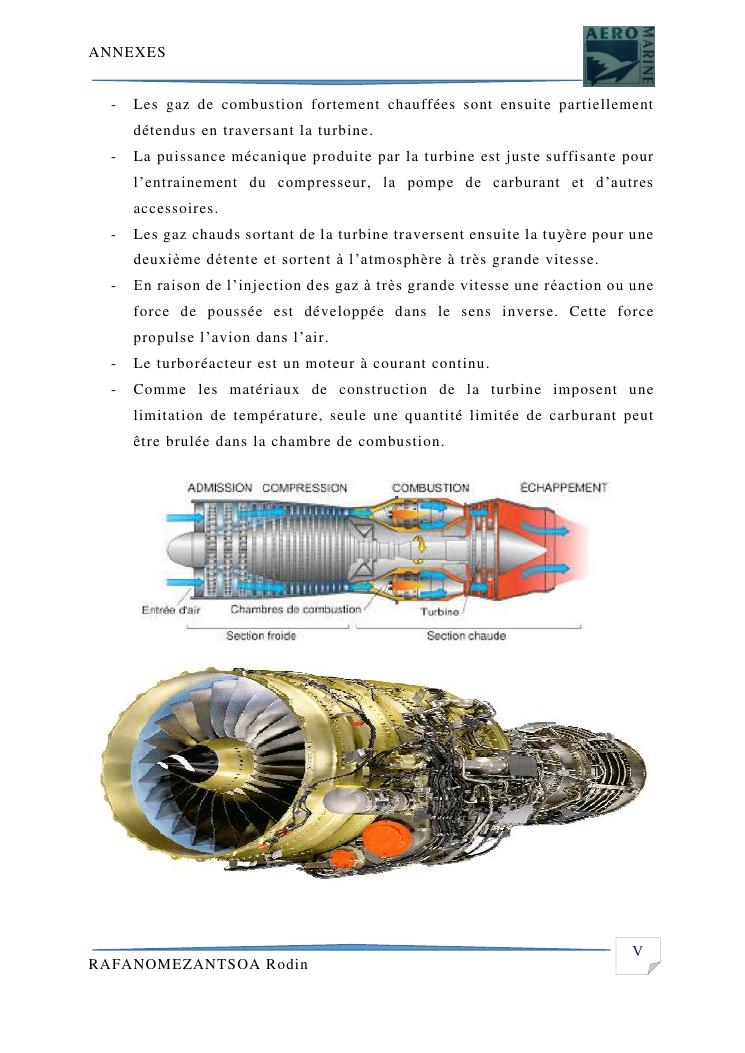 ANNEXES

AERO MARINE

- Les gaz de combustion fortement chauffées sont ensuite partiellement détendus en traversant la turbine.
- La puissance mécanique produite par la turbine est juste suffisante pour l'entrainement du compresseur, la pompe de carburant et d'autres accessoires.
- Les gaz chauds sortant de la turbine traversent ensuite la tuyère pour une deuxième détente et sortent à l'atmosphère à très grande vitesse.
- En raison de l'injection des gaz à très grande vitesse une réaction ou une force de poussée est développée dans le sens inverse. Cette force propulse l'avion dans l'air.
- Le turboréacteur est un moteur à courant continu.
- Comme les matériaux de construction de la turbine imposent une limitation de température, seule une quantité limitée de carburant peut être brulée dans la chambre de combustion.

ADMISSION COMPRESSION COMBUSTION ÉCHAPPEMENT

Entrée d'air Chambres de combustion Turbine

Section froide Section chaude

RAFANOMEZANTSOA Rodin

V